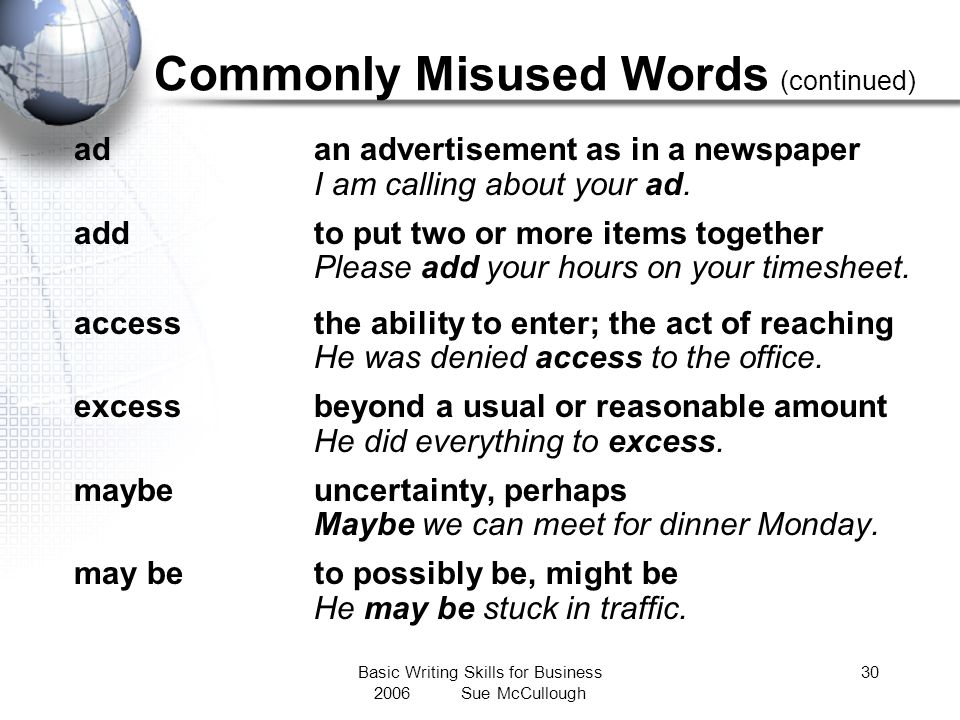 Commonly Misused Words (continued)

ad an advertisement as in a newspaper
I am calling about your ad.

add to put two or more items together
Please add your hours on your timesheet.

access the ability to enter; the act of reaching
He was denied access to the office.

excess beyond a usual or reasonable amount
He did everything to excess.

maybe uncertainty, perhaps
Maybe we can meet for dinner Monday.

may be to possibly be, might be
He may be stuck in traffic.

Basic Writing Skills for Business
2006 Sue McCullough

30